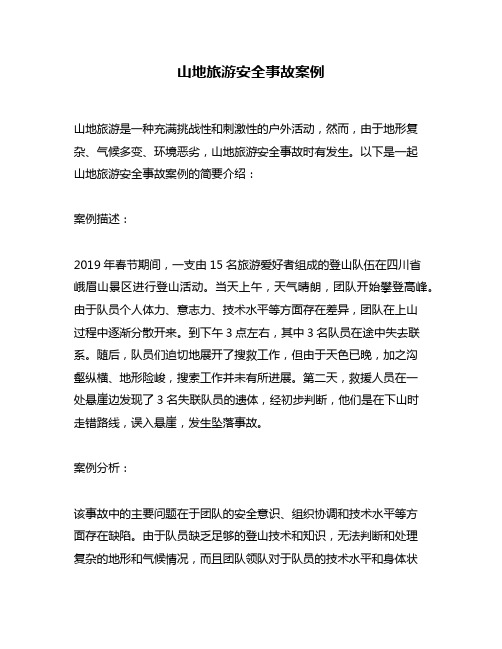 山地旅游安全事故案例

山地旅游是一种充满挑战性和刺激性的户外活动，然而，由于地形复杂、气候多变、环境恶劣，山地旅游安全事故时有发生。以下是一起山地旅游安全事故案例的简要介绍：

案例描述：

2019 年春节期间，一支由 15 名旅游爱好者组成的登山队伍在四川省峨眉山景区进行登山活动。当天上午，天气晴朗，团队开始攀登高峰。由于队员个人体力、意志力、技术水平等方面存在差异，团队在上山过程中逐渐分散开来。到下午 3 点左右，其中 3 名队员在途中失去联系。随后，队员们迫切地展开了搜救工作，但由于天色已晚，加之沟壑纵横、地形险峻，搜索工作并未有所进展。第二天，救援人员在一处悬崖边发现了 3 名失联队员的遗体，经初步判断，他们是在下山时走错路线，误入悬崖，发生坠落事故。

案例分析：

该事故中的主要问题在于团队的安全意识、组织协调和技术水平等方面存在缺陷。由于队员缺乏足够的登山技术和知识，无法判断和处理复杂的地形和气候情况，而且团队领队对于队员的技术水平和身体状